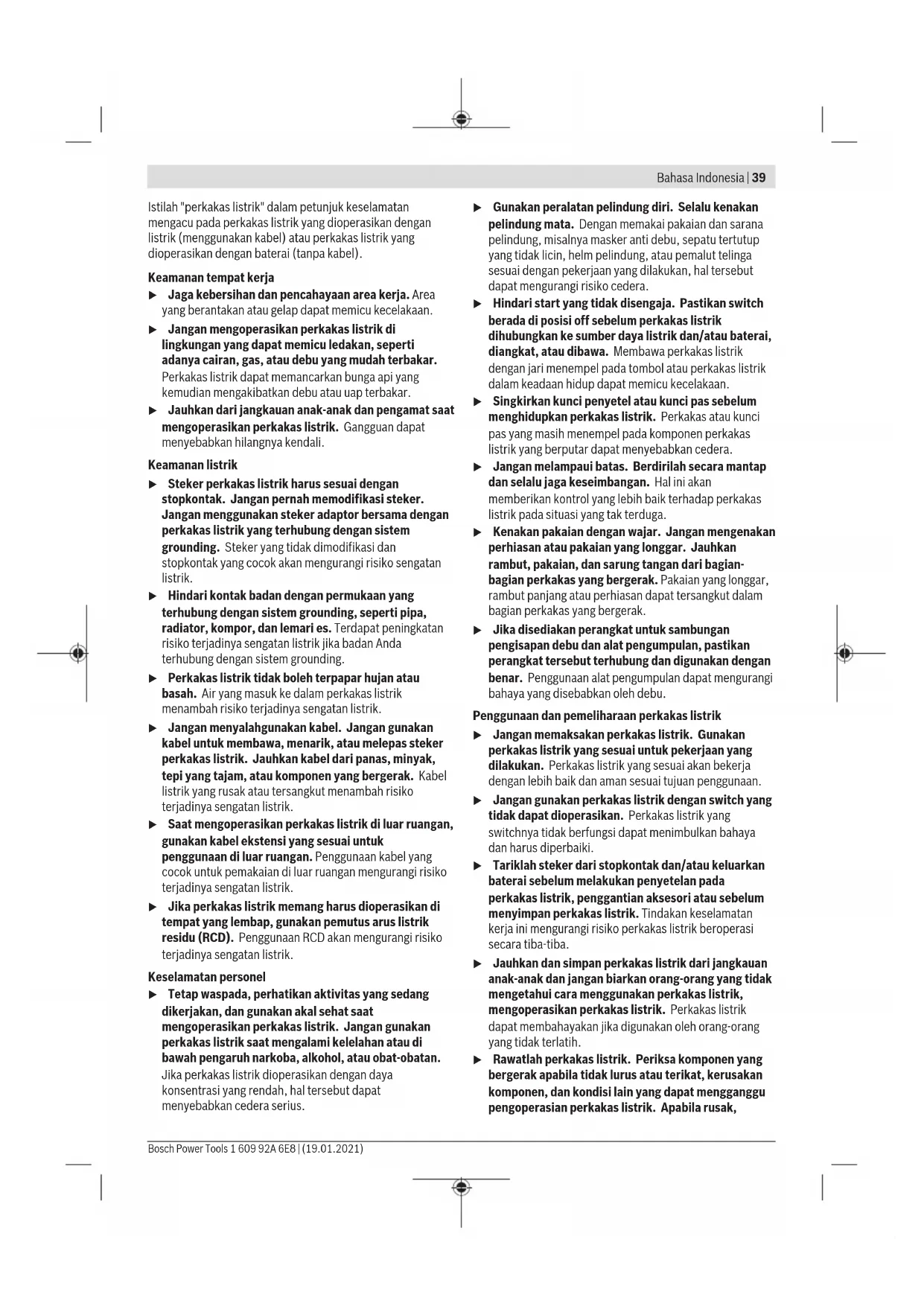 Bahasa Indonesia | 39

Istilah "perkakas listrik" dalam petunjuk keselamatan mengacu pada perkakas listrik yang dioperasikan dengan listrik (menggunakan kabel) atau perkakas listrik yang dioperasikan dengan baterai (tanpa kabel).

Keamanan tempat kerja

▶ Jaga kebersihan dan pencahayaan area kerja. Area yang berantakan atau gelap dapat memicu kecelakaan.

▶ Jangan mengoperasikan perkakas listrik di lingkungan yang dapat memicu ledakan, seperti adanya cairan, gas, atau debu yang mudah terbakar. Perkakas listrik dapat memancarkan bunga api yang kemudian mengakibatkan debu atau uap terbakar.

▶ Jauhkan dari jangkauan anak-anak dan pengamat saat mengoperasikan perkakas listrik. Gangguan dapat menyebabkan hilangnya kendali.

Keamanan listrik

▶ Steker perkakas listrik harus sesuai dengan stopkontak. Jangan pernah memodifikasi steker. Jangan menggunakan steker adaptor bersama dengan perkakas listrik yang terhubung dengan sistem grounding. Steker yang tidak dimodifikasi dan stopkontak yang cocok akan mengurangi risiko sengatan listrik.

▶ Hindari kontak badan dengan permukaan yang terhubung dengan sistem grounding, seperti pipa, radiator, kompor, dan lemari es. Terdapat peningkatan risiko terjadinya sengatan listrik jika badan Anda terhubung dengan sistem grounding.

▶ Perkakas listrik tidak boleh terpapar hujan atau basah. Air yang masuk ke dalam perkakas listrik menambah risiko terjadinya sengatan listrik.

▶ Jangan menyalahgunakan kabel. Jangan gunakan kabel untuk membawa, menarik, atau melepas steker perkakas listrik. Jauhkan kabel dari panas, minyak, tepi yang tajam, atau komponen yang bergerak. Kabel listrik yang rusak atau tersangkut menambah risiko terjadinya sengatan listrik.

▶ Saat mengoperasikan perkakas listrik di luar ruangan, gunakan kabel ekstensi yang sesuai untuk penggunaan di luar ruangan. Penggunaan kabel yang cocok untuk pemakaian di luar ruangan mengurangi risiko terjadinya sengatan listrik.

▶ Jika perkakas listrik memang harus dioperasikan di tempat yang lembap, gunakan pemutus arus listrik residu (RCD). Penggunaan RCD akan mengurangi risiko terjadinya sengatan listrik.

Keselamatan personel

▶ Tetap waspada, perhatikan aktivitas yang sedang dikerjakan, dan gunakan akal sehat saat mengoperasikan perkakas listrik. Jangan gunakan perkakas listrik saat mengalami kelelahan atau di bawah pengaruh narkoba, alkohol, atau obat-obatan. Jika perkakas listrik dioperasikan dengan daya konsentrasi yang rendah, hal tersebut dapat menyebabkan cedera serius.

▶ Gunakan peralatan pelindung diri. Selalu kenakan pelindung mata. Dengan memakai pakaian dan sarana pelindung, misalnya masker anti debu, sepatu tertutup yang tidak licin, helm pelindung, atau pemalut telinga sesuai dengan pekerjaan yang dilakukan, hal tersebut dapat mengurangi risiko cedera.

▶ Hindari start yang tidak disengaja. Pastikan switch berada di posisi off sebelum perkakas listrik dihubungkan ke sumber daya listrik dan/atau baterai, diangkat, atau dibawa. Membawa perkakas listrik dengan jari menempel pada tombol atau perkakas listrik dalam keadaan hidup dapat memicu kecelakaan.

▶ Singkirkan kunci penyetel atau kunci pas sebelum menghidupkan perkakas listrik. Perkakas atau kunci pas yang masih menempel pada komponen perkakas listrik yang berputar dapat menyebabkan cedera.

▶ Jangan melampaui batas. Berdirilah secara mantap dan selalu jaga keseimbangan. Hal ini akan memberikan kontrol yang lebih baik terhadap perkakas listrik pada situasi yang tak terduga.

▶ Kenakan pakaian dengan wajar. Jangan mengenakan perhiasan atau pakaian yang longgar. Jauhkan rambut, pakaian, dan sarung tangan dari bagian-bagian perkakas yang bergerak. Pakaian yang longgar, rambut panjang atau perhiasan dapat tersangkut dalam bagian perkakas yang bergerak.

▶ Jika disediakan perangkat untuk sambungan pengisapan debu dan alat pengumpulan, pastikan perangkat tersebut terhubung dan digunakan dengan benar. Penggunaan alat pengumpulan dapat mengurangi bahaya yang disebabkan oleh debu.

Penggunaan dan pemeliharaan perkakas listrik

▶ Jangan memaksakan perkakas listrik. Gunakan perkakas listrik yang sesuai untuk pekerjaan yang dilakukan. Perkakas listrik yang sesuai akan bekerja dengan lebih baik dan aman sesuai tujuan penggunaan.

▶ Jangan gunakan perkakas listrik dengan switch yang tidak dapat dioperasikan. Perkakas listrik yang switchnya tidak berfungsi dapat menimbulkan bahaya dan harus diperbaiki.

▶ Tariklah steker dari stopkontak dan/atau keluarkan baterai sebelum melakukan penyetelan pada perkakas listrik, penggantian aksesori atau sebelum menyimpan perkakas listrik. Tindakan keselamatan kerja ini mengurangi risiko perkakas listrik beroperasi secara tiba-tiba.

▶ Jauhkan dan simpan perkakas listrik dari jangkauan anak-anak dan jangan biarkan orang-orang yang tidak mengetahui cara menggunakan perkakas listrik, mengoperasikan perkakas listrik. Perkakas listrik dapat membahayakan jika digunakan oleh orang-orang yang tidak terlatih.

▶ Rawatlah perkakas listrik. Periksa komponen yang bergerak apabila tidak lurus atau terikat, kerusakan komponen, dan kondisi lain yang dapat mengganggu pengoperasian perkakas listrik. Apabila rusak,

Bosch Power Tools 1 609 92A 6E8 | (19.01.2021)